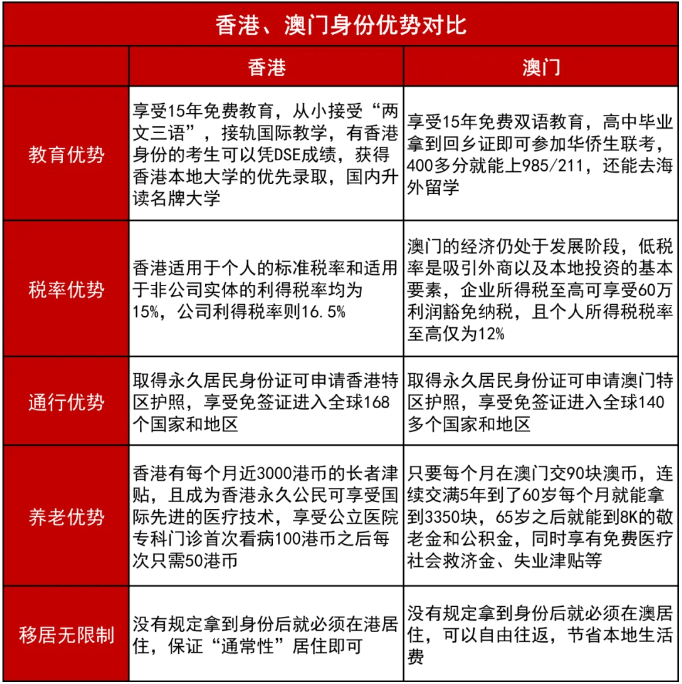 香港、澳门身份优势对比

| | 香港 | 澳门 |
|---|---|---|
| 教育优势 | 享受15年免费教育，从小接受“两文三语”，接轨国际教学，有香港身份的考生可以凭DSE成绩，获得香港本地大学的优先录取，国内升读名牌大学 | 享受15年免费双语教育，高中毕业拿到回乡证即可参加华侨生联考，400多分就能上985/211，还能去海外留学 |
| 税率优势 | 香港适用于个人的标准税率和适用于非公司实体的利得税率均为15%，公司利得税率则16.5% | 澳门的经济仍处于发展阶段，低税率是吸引外商以及本地投资的基本要素，企业所得税至高可享受60万利润豁免纳税，且个人所得税税率至高仅为12% |
| 通行优势 | 取得永久居民身份证可申请香港特区护照，享受免签证进入全球168个国家和地区 | 取得永久居民身份证可申请澳门特区护照，享受免签证进入全球140多个国家和地区 |
| 养老优势 | 香港有每个月近3000港币的长者津贴，且成为香港永久公民可享受国际先进的医疗技术，享受公立医院专科门诊首次看病100港币之后每次只需50港币 | 只要每个月在澳门交90块澳币，连续交满5年到了60岁每个月就能拿到3350块，65岁之后就能到8K的敬老金和公积金，同时享有免费医疗社会救济金、失业津贴等 |
| 移居无限制 | 没有规定拿到身份后就必须在港居住，保证“通常性”居住即可 | 没有规定拿到身份后就必须在澳居住，可以自由往返，节省本地生活费 |